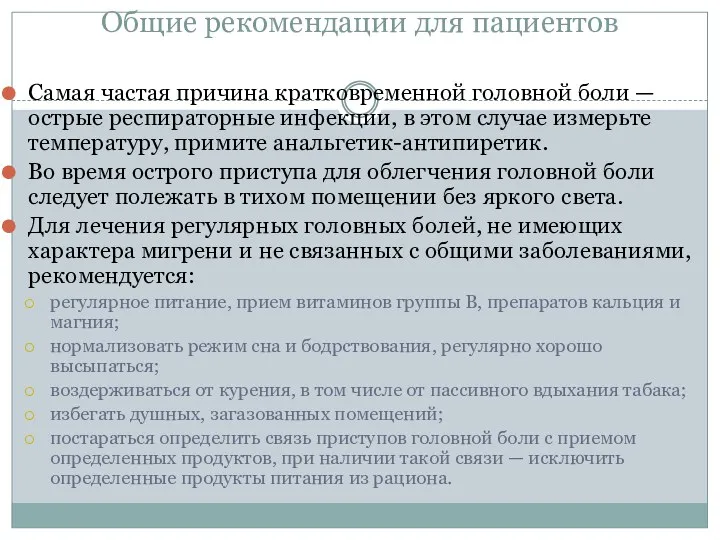 Общие рекомендации для пациентов

Самая частая причина кратковременной головной боли — острые респираторные инфекции, в этом случае измерьте температуру, примите анальгетик-антипиретик.

Во время острого приступа для облегчения головной боли следует полежать в тихом помещении без яркого света.

Для лечения регулярных головных болей, не имеющих характера мигрени и не связанных с общими заболеваниями, рекомендуется:

регулярное питание, прием витаминов группы В, препаратов кальция и магния;

нормализовать режим сна и бодрствования, регулярно хорошо высыпаться;

воздерживаться от курения, в том числе от пассивного вдыхания табака;

избегать душных, загазованных помещений;

постараться определить связь приступов головной боли с приемом определенных продуктов, при наличии такой связи — исключить определенные продукты питания из рациона.